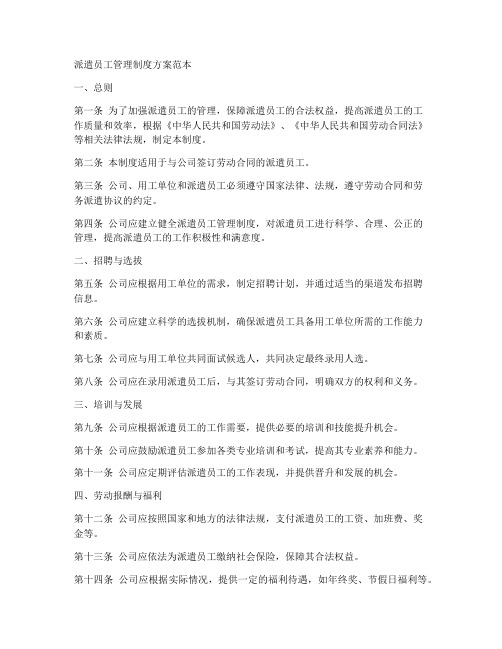 派遣员工管理制度方案范本

一、总则

第一条 为了加强派遣员工的管理，保障派遣员工的合法权益，提高派遣员工的工作质量和效率，根据《中华人民共和国劳动法》、《中华人民共和国劳动合同法》等相关法律法规，制定本制度。

第二条 本制度适用于与公司签订劳动合同的派遣员工。

第三条 公司、用工单位和派遣员工必须遵守国家法律、法规，遵守劳动合同和劳务派遣协议的约定。

第四条 公司应建立健全派遣员工管理制度，对派遣员工进行科学、合理、公正的管理，提高派遣员工的工作积极性和满意度。

二、招聘与选拔

第五条 公司应根据用工单位的需求，制定招聘计划，并通过适当的渠道发布招聘信息。

第六条 公司应建立科学的选拔机制，确保派遣员工具备用工单位所需的工作能力和素质。

第七条 公司应与用工单位共同面试候选人，共同决定最终录用人选。

第八条 公司应在录用派遣员工后，与其签订劳动合同，明确双方的权利和义务。

三、培训与发展

第九条 公司应根据派遣员工的工作需要，提供必要的培训和技能提升机会。

第十条 公司应鼓励派遣员工参加各类专业培训和考试，提高其专业素养和能力。

第十一条 公司应定期评估派遣员工的工作表现，并提供晋升和发展的机会。

四、劳动报酬与福利

第十二条 公司应按照国家和地方的法律法规，支付派遣员工的工资、加班费、奖金等。

第十三条 公司应依法为派遣员工缴纳社会保险，保障其合法权益。

第十四条 公司应根据实际情况，提供一定的福利待遇，如年终奖、节假日福利等。